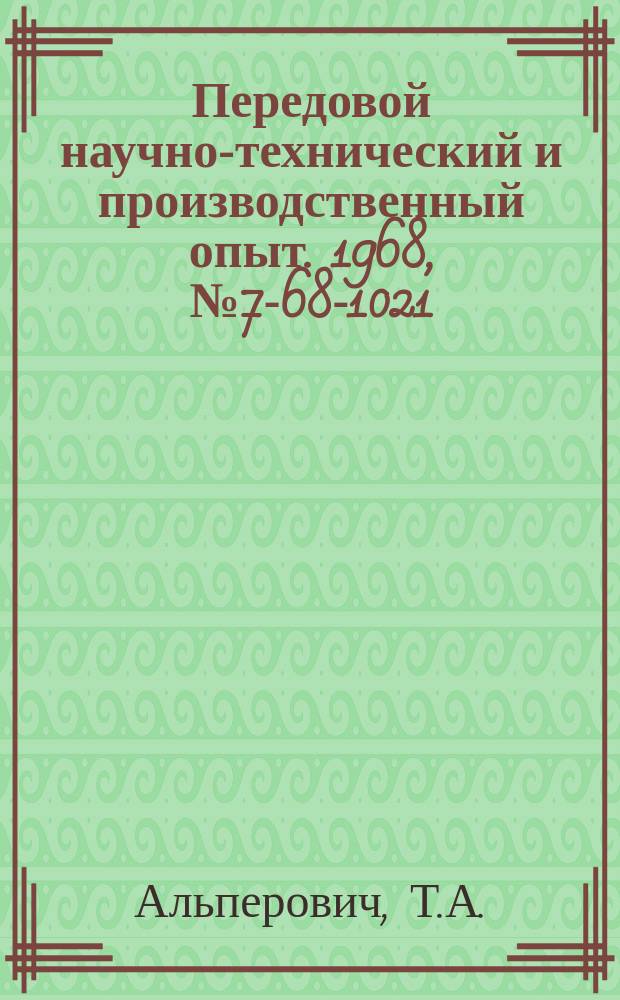 Передовой научно-технический и производственный опыт. 1968, №7-68-1021

Альперович, Т.А.